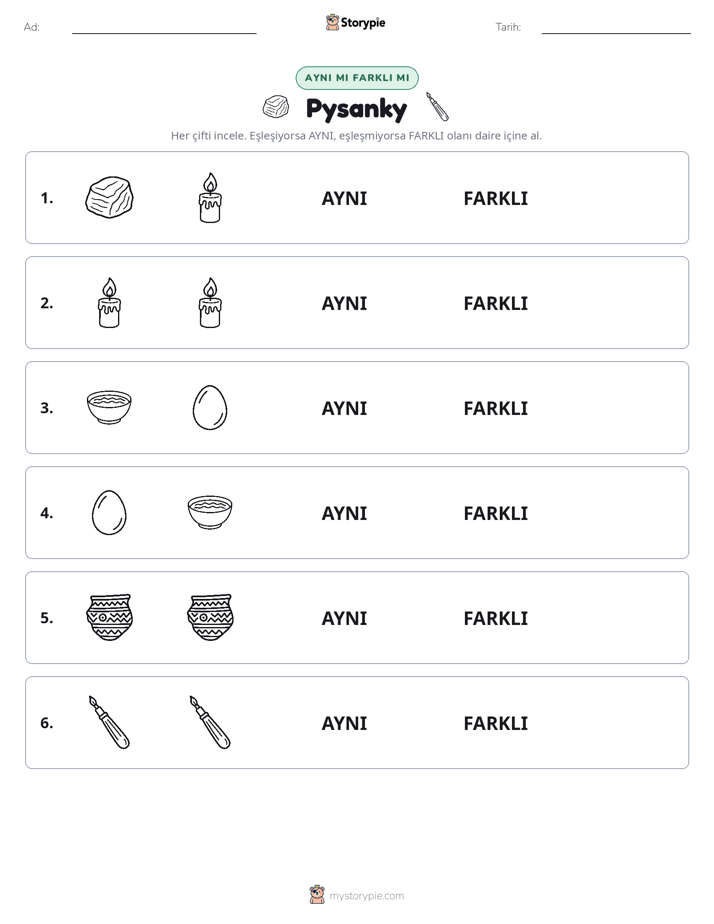 Ad: ____ Storypie Tarih: ____

AYNI MI FARKLI MI

Pysanky

Her çifti incele. Eşleşiyorsa AYNI, eşleşmiyorsa FARKLI olanı daire içine al.

1. AYNI FARKLI

2. AYNI FARKLI

3. AYNI FARKLI

4. AYNI FARKLI

5. AYNI FARKLI

6. AYNI FARKLI

mystorypie.com